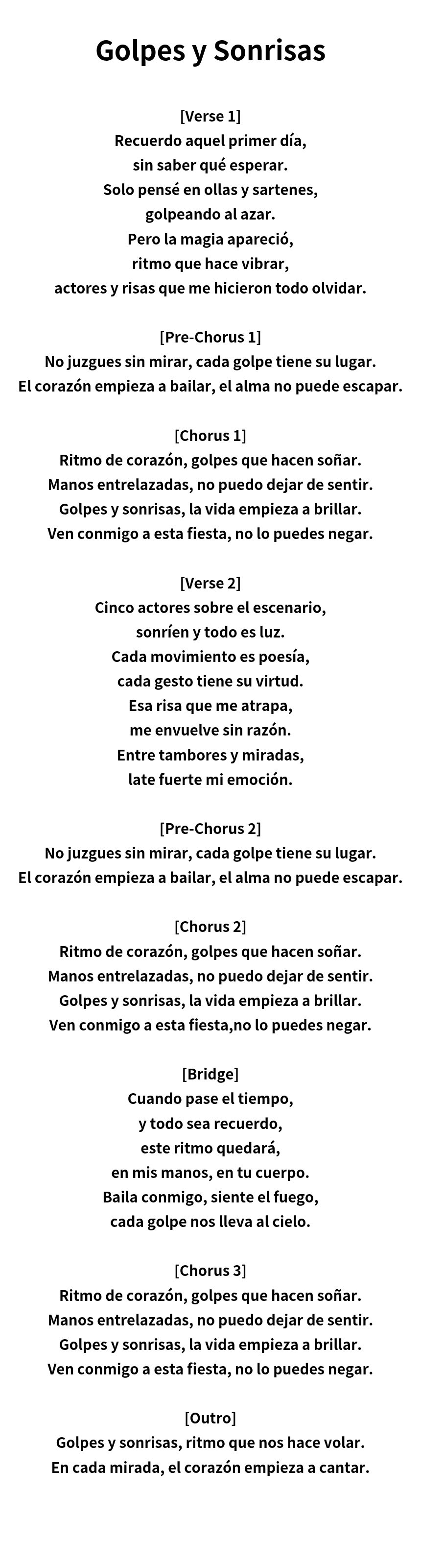 Golpes y Sonrisas

[Verse 1]
Recuerdo aquel primer día,
sin saber qué esperar.
Solo pensé en ollas y sartenes,
golpeando al azar.
Pero la magia apareció,
ritmo que hace vibrar,
actores y risas que me hicieron todo olvidar.

[Pre-Chorus 1]
No juzgues sin mirar, cada golpe tiene su lugar.
El corazón empieza a bailar, el alma no puede escapar.

[Chorus 1]
Ritmo de corazón, golpes que hacen soñar.
Manos entrelazadas, no puedo dejar de sentir.
Golpes y sonrisas, la vida empieza a brillar.
Ven conmigo a esta fiesta, no lo puedes negar.

[Verse 2]
Cinco actores sobre el escenario,
sonríen y todo es luz.
Cada movimiento es poesía,
cada gesto tiene su virtud.
Esa risa que me atrapa,
me envuelve sin razón.
Entre tambores y miradas,
late fuerte mi emoción.

[Pre-Chorus 2]
No juzgues sin mirar, cada golpe tiene su lugar.
El corazón empieza a bailar, el alma no puede escapar.

[Chorus 2]
Ritmo de corazón, golpes que hacen soñar.
Manos entrelazadas, no puedo dejar de sentir.
Golpes y sonrisas, la vida empieza a brillar.
Ven conmigo a esta fiesta,no lo puedes negar.

[Bridge]
Cuando pase el tiempo,
y todo sea recuerdo,
este ritmo quedará,
en mis manos, en tu cuerpo.
Baila conmigo, siente el fuego,
cada golpe nos lleva al cielo.

[Chorus 3]
Ritmo de corazón, golpes que hacen soñar.
Manos entrelazadas, no puedo dejar de sentir.
Golpes y sonrisas, la vida empieza a brillar.
Ven conmigo a esta fiesta, no lo puedes negar.

[Outro]
Golpes y sonrisas, ritmo que nos hace volar.
En cada mirada, el corazón empieza a cantar.